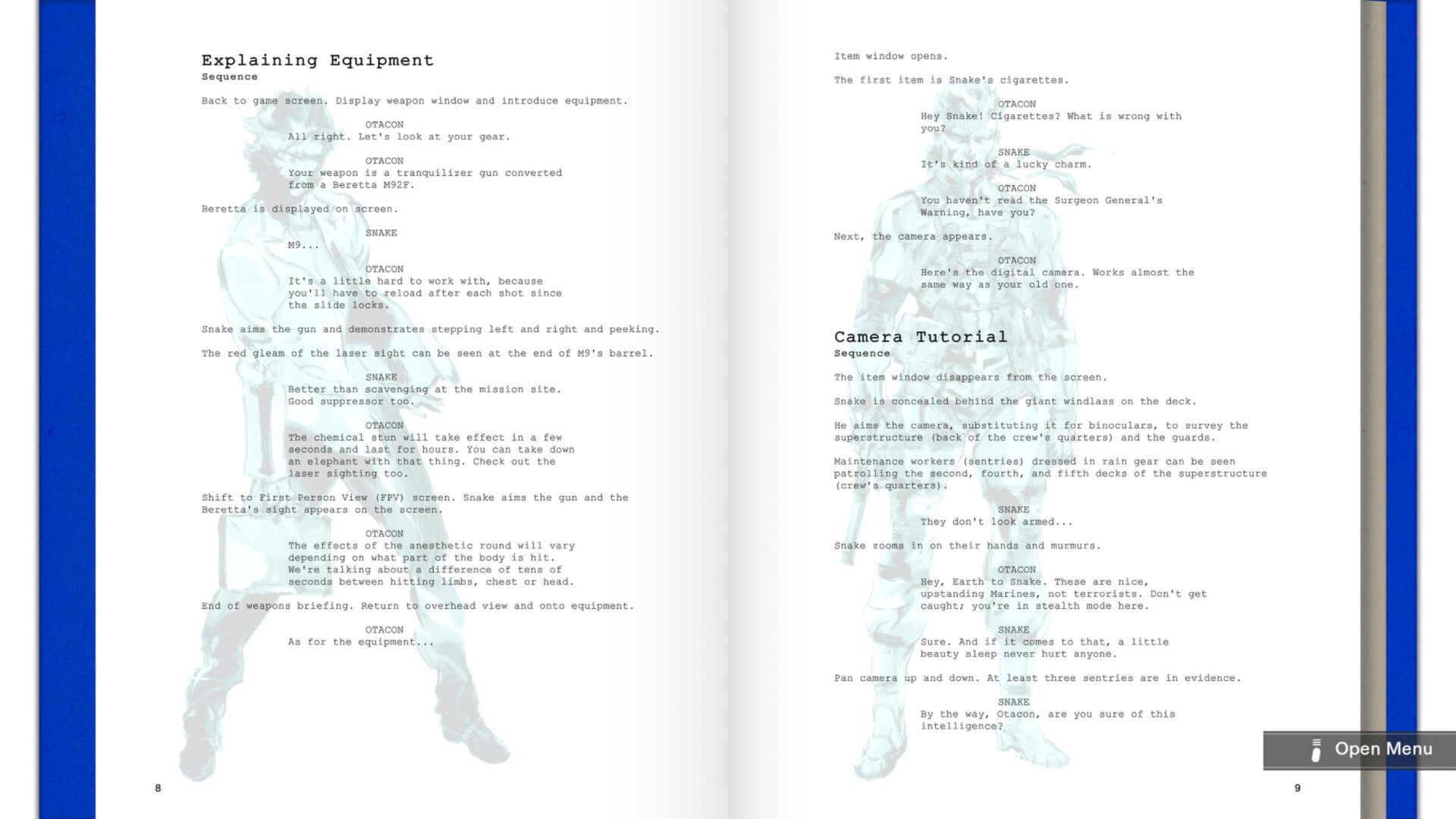 Explaining Equipment
Sequence

Back to game screen. Display weapon window and introduce equipment.

OTACON
All right. Let's look at your gear.

OTACON
Your weapon is a tranquilizer gun converted from a Beretta M92F.

Beretta is displayed on screen.

SNAKE
M9...

OTACON
It's a little hard to work with, because you'll have to reload after each shot since the slide locks.

Snake aims the gun and demonstrates stepping left and right and peeking.

The red gleam of the laser sight can be seen at the end of M9's barrel.

SNAKE
Better than scavenging at the mission site. Good suppressor too.

OTACON
The chemical stun will take effect in a few seconds and last for hours. You can take down an elephant with that thing. Check out the laser sighting too.

Shift to First Person View (FPV) screen. Snake aims the gun and the Beretta's sight appears on the screen.

OTACON
The effects of the anesthetic round will vary depending on what part of the body is hit. We're talking about a difference of tens of seconds between hitting limbs, chest or head.

End of weapons briefing. Return to overhead view and onto equipment.

OTACON
As for the equipment...

8

Item window opens.

The first item is Snake's cigarettes.

OTACON
Hey Snake! Cigarettes? What is wrong with you?

SNAKE
It's kind of a lucky charm.

OTACON
You haven't read the Surgeon General's Warning, have you?

Next, the camera appears.

OTACON
Here's the digital camera. Works almost the same way as your old one.

Camera Tutorial
Sequence

The item window disappears from the screen.

Snake is concealed behind the giant windlass on the deck.

He aims the camera, substituting it for binoculars, to survey the superstructure (back of the crew's quarters) and the guards.

Maintenance workers (sentries) dressed in rain gear can be seen patrolling the second, fourth, and fifth decks of the superstructure (crew's quarters).

SNAKE
They don't look armed...

Snake zooms in on their hands and murmurs.

OTACON
Hey, Earth to Snake. These are nice, upstanding Marines, not terrorists. Don't get caught; you're in stealth mode here.

SNAKE
Sure. And if it comes to that, a little beauty sleep never hurt anyone.

Pan camera up and down. At least three sentries are in evidence.

SNAKE
By the way, Otacon, are you sure of this intelligence?

Open Menu

9